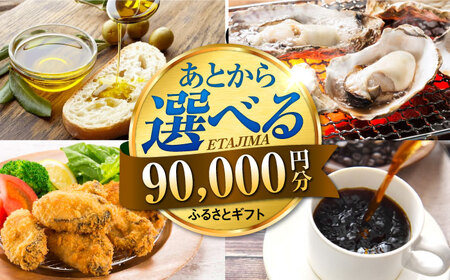 あとから
選べる
ETAJIMA
90,000円分
ふるさとギフト